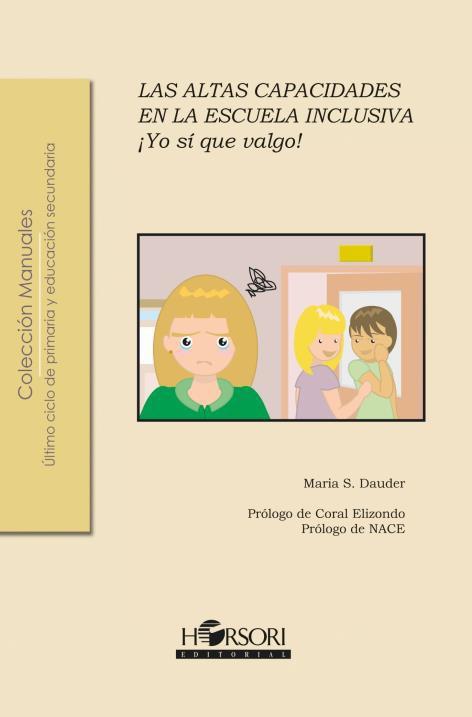 Colección Manuales
Último ciclo de primaria y educación secundaria

LAS ALTAS CAPACIDADES EN LA ESCUELA INCLUSIVA
¡Yo sí que valgo!

Maria S. Dauder

Prólogo de Coral Elizondo
Prólogo de NACE

HORSORI
EDITORIAL